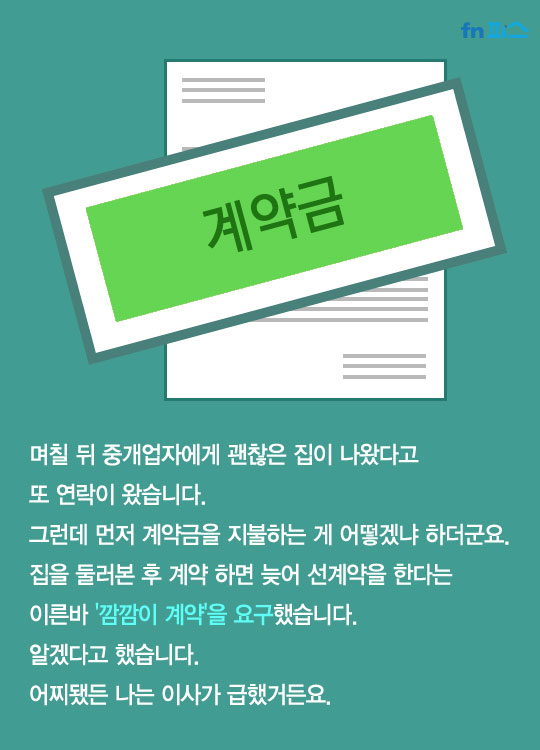 fn 파스

계약금

며칠 뒤 중개업자에게 괜찮은 집이 나왔다고 또 연락이 왔습니다.
그런데 먼저 계약금을 지불하는 게 어떻겠냐 하더군요.
집을 둘러본 후 계약 하면 늦어 선계약을 한다는 이른바 '깜깜이 계약'을 요구했습니다.
알겠다고 했습니다.
어찌됐든 나는 이사가 급했거든요.